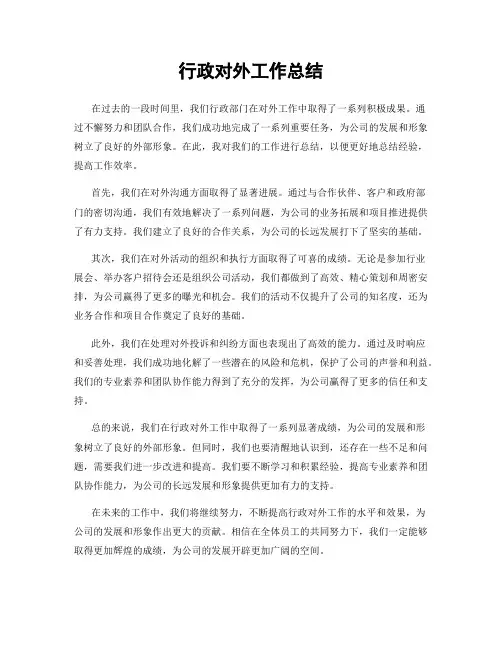 行政对外工作总结

在过去的一段时间里，我们行政部门在对外工作中取得了一系列积极成果。通过不懈努力和团队合作，我们成功地完成了一系列重要任务，为公司的发展和形象树立了良好的外部形象。在此，我对我们的工作进行总结，以便更好地总结经验，提高工作效率。

首先，我们在对外沟通方面取得了显著进展。通过与合作伙伴、客户和政府部门的密切沟通，我们有效地解决了一系列问题，为公司的业务拓展和项目推进提供了有力支持。我们建立了良好的合作关系，为公司的长远发展打下了坚实的基础。

其次，我们在对外活动的组织和执行方面取得了可喜的成绩。无论是参加行业展会、举办客户招待会还是组织公司活动，我们都做到了高效、精心策划和周密安排，为公司赢得了更多的曝光和机会。我们的活动不仅提升了公司的知名度，还为业务合作和项目合作奠定了良好的基础。

此外，我们在处理对外投诉和纠纷方面也表现出了高效的能力。通过及时响应和妥善处理，我们成功地化解了一些潜在的风险和危机，保护了公司的声誉和利益。我们的专业素养和团队协作能力得到了充分的发挥，为公司赢得了更多的信任和支持。

总的来说，我们在行政对外工作中取得了一系列显著成绩，为公司的发展和形象树立了良好的外部形象。但同时，我们也要清醒地认识到，还存在一些不足和问题，需要我们进一步改进和提高。我们要不断学习和积累经验，提高专业素养和团队协作能力，为公司的长远发展和形象提供更加有力的支持。

在未来的工作中，我们将继续努力，不断提高行政对外工作的水平和效果，为公司的发展和形象作出更大的贡献。相信在全体员工的共同努力下，我们一定能够取得更加辉煌的成绩，为公司的发展开辟更加广阔的空间。